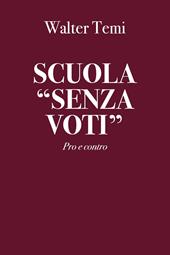 Walter Temi

SCUOLA
“SENZA
VOTI”

Pro e contro